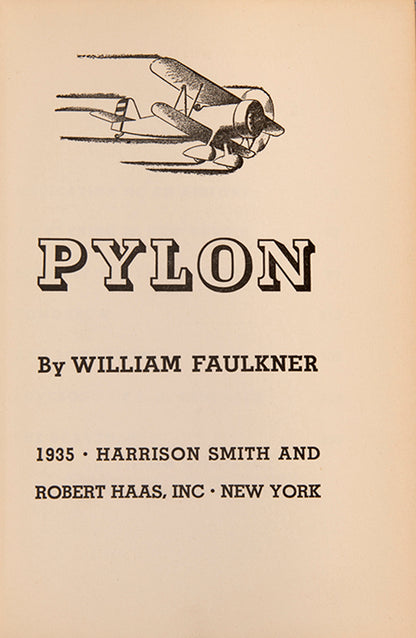 PYLON

By WILLIAM FAULKNER

1935 · HARRISON SMITH AND
ROBERT HAAS, INC · NEW YORK